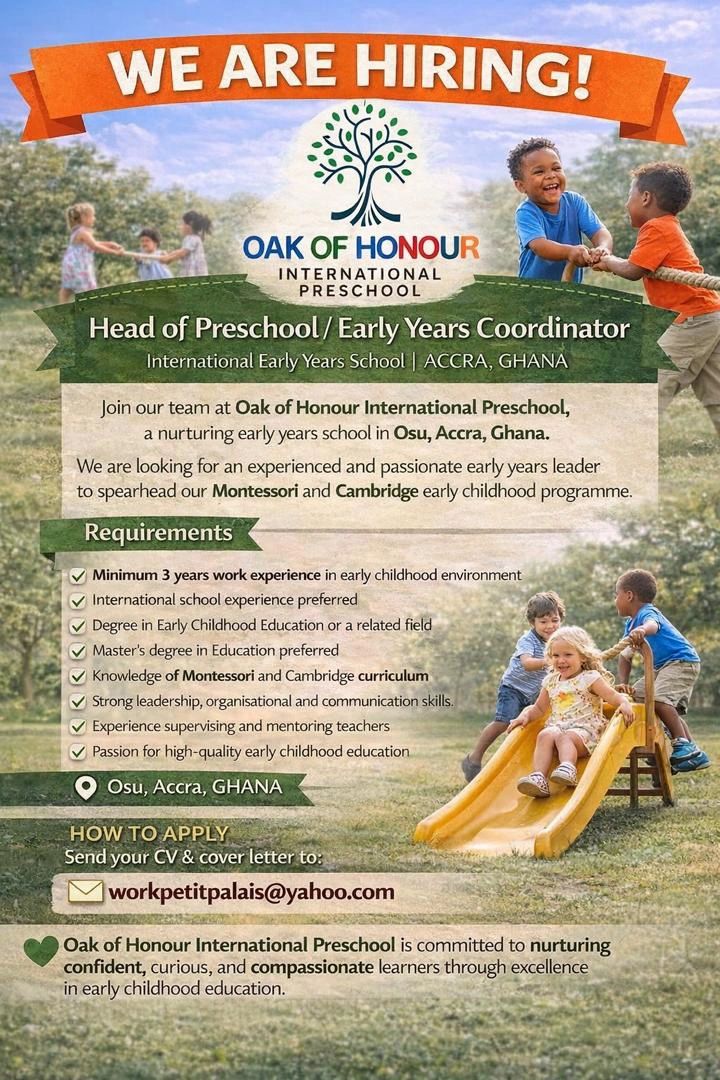 WE ARE HIRING!

OAK OF HONOUR
INTERNATIONAL PRESCHOOL

Head of Preschool / Early Years Coordinator
International Early Years School | ACCRA, GHANA

Join our team at Oak of Honour International Preschool, a nurturing early years school in Osu, Accra, Ghana.

We are looking for an experienced and passionate early years leader to spearhead our Montessori and Cambridge early childhood programme.

Requirements

Minimum 3 years work experience in early childhood environment
International school experience preferred
Degree in Early Childhood Education or a related field
Master's degree in Education preferred
Knowledge of Montessori and Cambridge curriculum
Strong leadership, organisational and communication skills.
Experience supervising and mentoring teachers
Passion for high-quality early childhood education

Osu, Accra, GHANA

HOW TO APPLY
Send your CV & cover letter to:

workpetitpalais@yahoo.com

Oak of Honour International Preschool is committed to nurturing confident, curious, and compassionate learners through excellence in early childhood education.